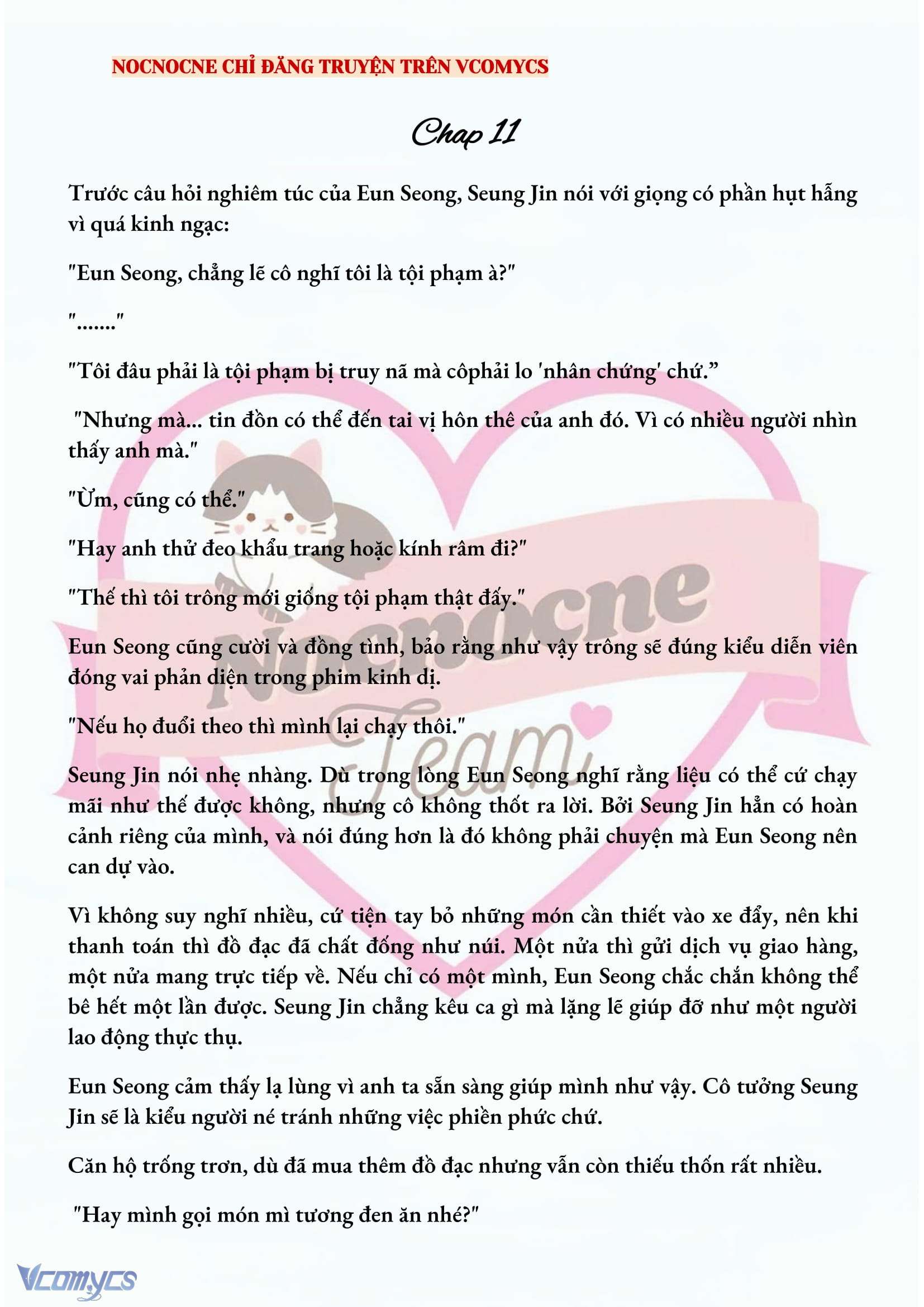 NOCNOCNE CHỈ ĐĂNG TRUYỆN TRÊN VCOMYCS

Chap 11

Trước câu hỏi nghiêm túc của Eun Seong, Seung Jin nói với giọng có phần hụt hẫng vì quá kinh ngạc:

"Eun Seong, chẳng lẽ cô nghĩ tôi là tội phạm à?"

"......."

"Tôi đâu phải là tội phạm bị truy nã mà côphải lo 'nhân chứng' chứ."

"Nhưng mà... tin đồn có thể đến tai vị hôn thê của anh đó. Vì có nhiều người nhìn thấy anh mà."

"Ừm, cũng có thể."

"Hay anh thử đeo khẩu trang hoặc kính râm đi?"

"Thế thì tôi trông mới giống tội phạm thật đấy."

Eun Seong cũng cười và đồng tình, bảo rằng như vậy trông sẽ đúng kiểu diễn viên đóng vai phản diện trong phim kinh dị.

"Nếu họ đuổi theo thì mình lại chạy thôi."

Seung Jin nói nhẹ nhàng. Dù trong lòng Eun Seong nghĩ rằng liệu có thể cứ chạy mãi như thế được không, nhưng cô không thốt ra lời. Bởi Seung Jin hẳn có hoàn cảnh riêng của mình, và nói đúng hơn là đó không phải chuyện mà Eun Seong nên can dự vào.

Vì không suy nghĩ nhiều, cứ tiện tay bỏ những món cần thiết vào xe đẩy, nên khi thanh toán thì đồ đạc đã chất đống như núi. Một nửa thì gửi dịch vụ giao hàng, một nửa mang trực tiếp về. Nếu chỉ có một mình, Eun Seong chắc chắn không thể bê hết một lần được. Seung Jin chẳng kêu ca gì mà lặng lẽ giúp đỡ như một người lao động thực thụ.

Eun Seong cảm thấy lạ lùng vì anh ta sẵn sàng giúp mình như vậy. Cô tưởng Seung Jin sẽ là kiểu người né tránh những việc phiền phức chứ.

Căn hộ trống trơn, dù đã mua thêm đồ đạc nhưng vẫn còn thiếu thốn rất nhiều.

"Hay mình gọi món mì tương đen ăn nhé?"

Nocnocne Team

Vcomycs